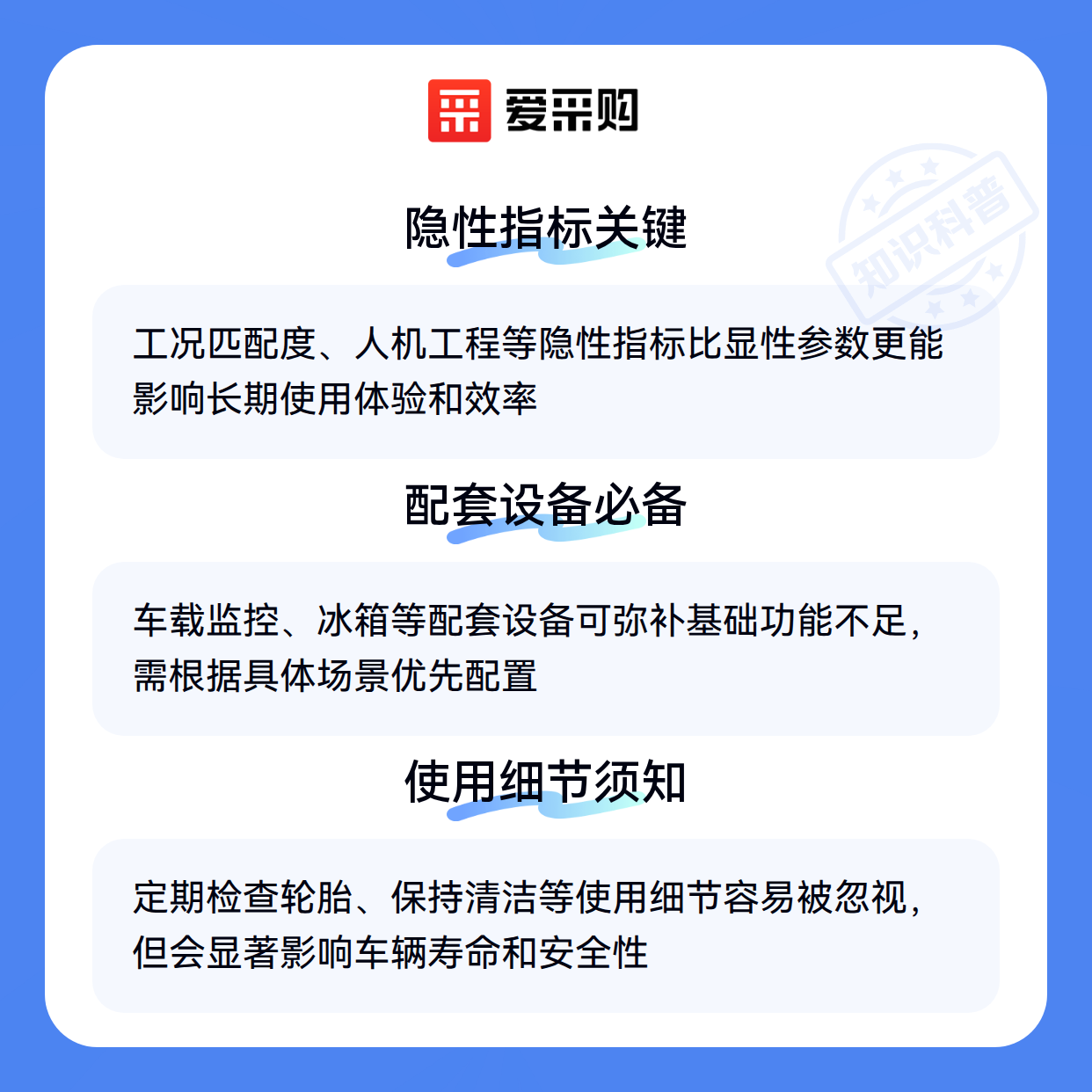 爱采购

隐性指标关键

工况匹配度、人机工程等隐性指标比显性参数更能影响长期使用体验和效率

配套设备必备

车载监控、冰箱等配套设备可弥补基础功能不足，需根据具体场景优先配置

使用细节须知

定期检查轮胎、保持清洁等使用细节容易被忽视，但会显著影响车辆寿命和安全性

知识科普